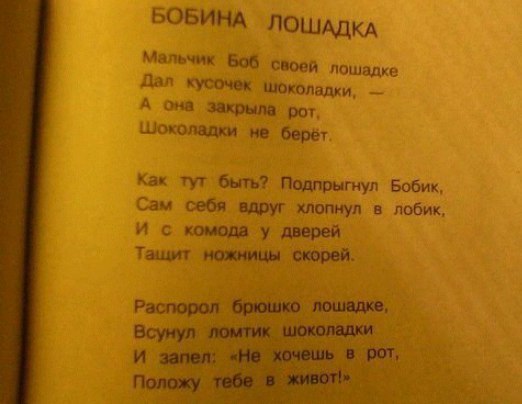 БОБИНА ЛОШАДКА

Мальчик Боб своей лошадке
Дал кусочек шоколадки, —
А она закрыла рот,
Шоколадки не берёт.

Как тут быть? Подпрыгнул Бобик,
Сам себя вдруг хлопнул в лобик,
И с комода у дверей
Тащит ножницы скорей.

Распорол брюшко лошадке,
Всунул ломтик шоколадки
И запел: «Не хочешь в рот,
Положу тебе в живот!»